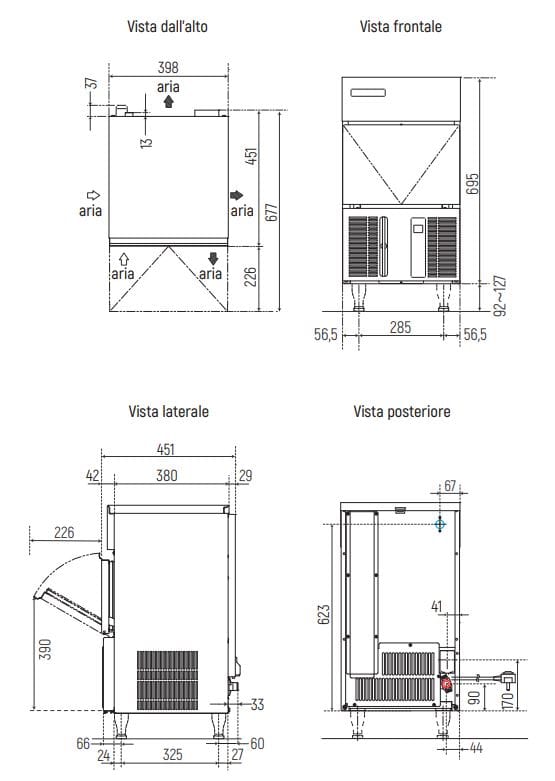 Vista dall'alto

398
37
aria
13
451
aria
aria
677
aria
aria
226

Vista frontale

695
92~127
56,5
285
56,5

Vista laterale

451
42
380
29
226
390
33
66
60
24
325
27

Vista posteriore

67
623
41
90
170
44